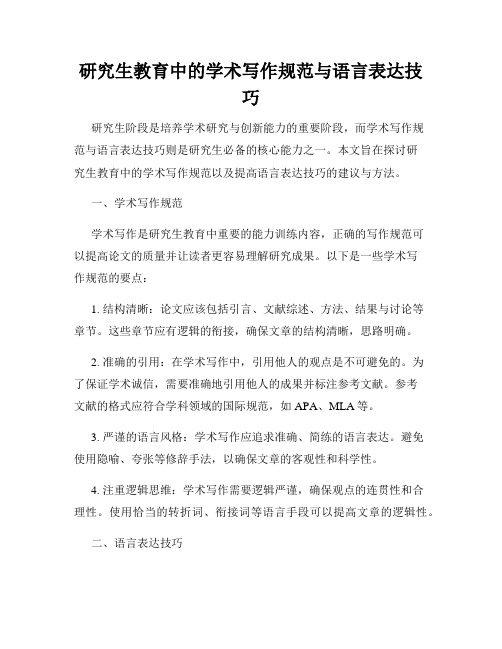 研究生教育中的学术写作规范与语言表达技巧

研究生阶段是培养学术研究与创新能力的重要阶段，而学术写作规范与语言表达技巧则是研究生必备的核心能力之一。本文旨在探讨研究生教育中的学术写作规范以及提高语言表达技巧的建议与方法。

一、学术写作规范

学术写作是研究生教育中重要的能力训练内容，正确的写作规范可以提高论文的质量并让读者更容易理解研究成果。以下是一些学术写作规范的要点：

1. 结构清晰：论文应该包括引言、文献综述、方法、结果与讨论等章节。这些章节应有逻辑的衔接，确保文章的结构清晰，思路明确。

2. 准确的引用：在学术写作中，引用他人的观点是不可避免的。为了保证学术诚信，需要准确地引用他人的成果并标注参考文献。参考文献的格式应符合学科领域的国际规范，如 APA、MLA 等。

3. 严谨的语言风格：学术写作应追求准确、简练的语言表达。避免使用隐喻、夸张等修辞手法，以确保文章的客观性和科学性。

4. 注重逻辑思维：学术写作需要逻辑严谨，确保观点的连贯性和合理性。使用恰当的转折词、衔接词等语言手段可以提高文章的逻辑性。

二、语言表达技巧